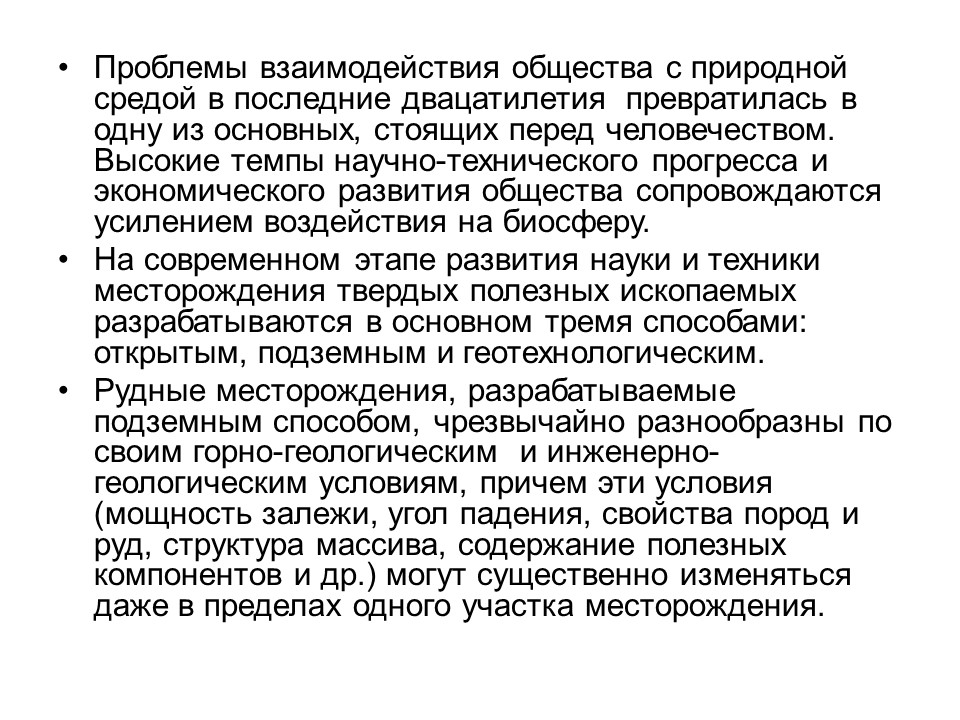 • Проблемы взаимодействия общества с природной средой в последние двацатилетия превратилась в одну из основных, стоящих перед человечеством. Высокие темпы научно-технического прогресса и экономического развития общества сопровождаются усилением воздействия на биосферу.

• На современном этапе развития науки и техники месторождения твердых полезных ископаемых разрабатываются в основном тремя способами: открытым, подземным и геотехнологическим.

• Рудные месторождения, разрабатываемые подземным способом, чрезвычайно разнообразны по своим горно-геологическим и инженерно-геологическим условиям, причем эти условия (мощность залежи, угол падения, свойства пород и руд, структура массива, содержание полезных компонентов и др.) могут существенно изменяться даже в пределах одного участка месторождения.